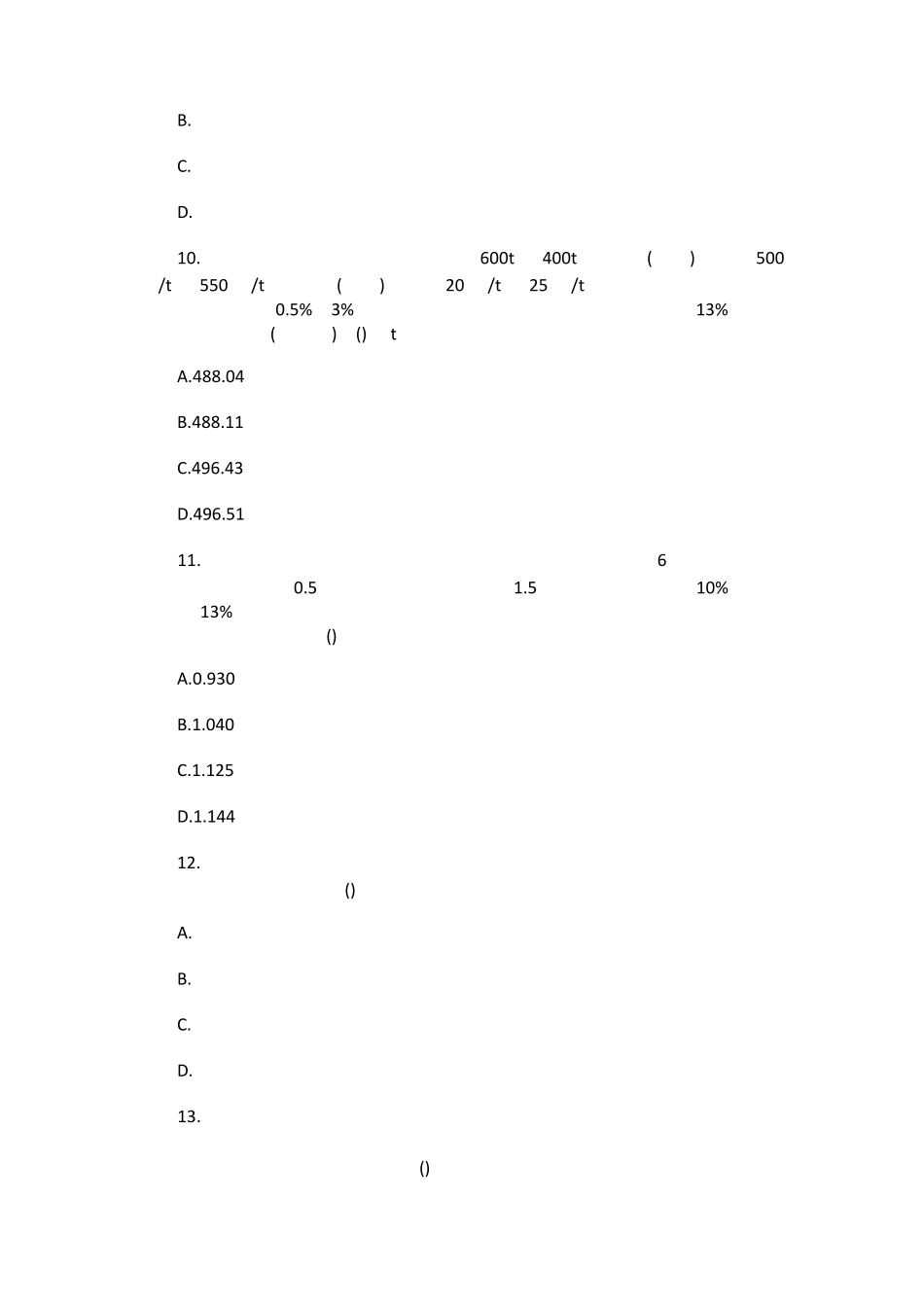 B.

C.

D.

10. 600t 400t ( ) 500 /t 550 /t ( ) 20 /t 25 /t 0.5% 3% 13% ( ) () t

A.488.04

B.488.11

C.496.43

D.496.51

11. 6 0.5 1.5 10% 13% ()

A.0.930

B.1.040

C.1.125

D.1.144

12. ()

A.

B.

C.

D.

13. ()